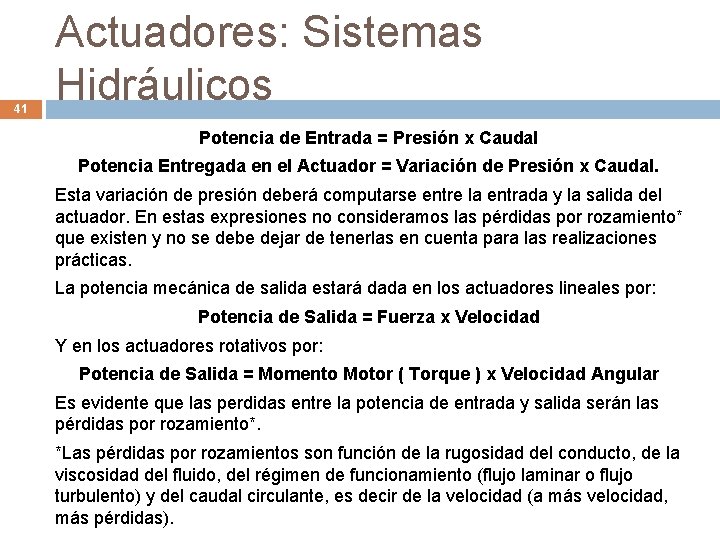 Actuadores: Sistemas Hidráulicos

41

Potencia de Entrada = Presión x Caudal

Potencia Entregada en el Actuador = Variación de Presión x Caudal.

Esta variación de presión deberá computarse entre la entrada y la salida del actuador. En estas expresiones no consideramos las pérdidas por rozamiento* que existen y no se debe dejar de tenerlas en cuenta para las realizaciones prácticas.

La potencia mecánica de salida estará dada en los actuadores lineales por:

Potencia de Salida = Fuerza x Velocidad

Y en los actuadores rotativos por:

Potencia de Salida = Momento Motor ( Torque ) x Velocidad Angular

Es evidente que las perdidas entre la potencia de entrada y salida serán las pérdidas por rozamiento*.

*Las pérdidas por rozamientos son función de la rugosidad del conducto, de la viscosidad del fluido, del régimen de funcionamiento (flujo laminar o flujo turbulento) y del caudal circulante, es decir de la velocidad (a más velocidad, más pérdidas).